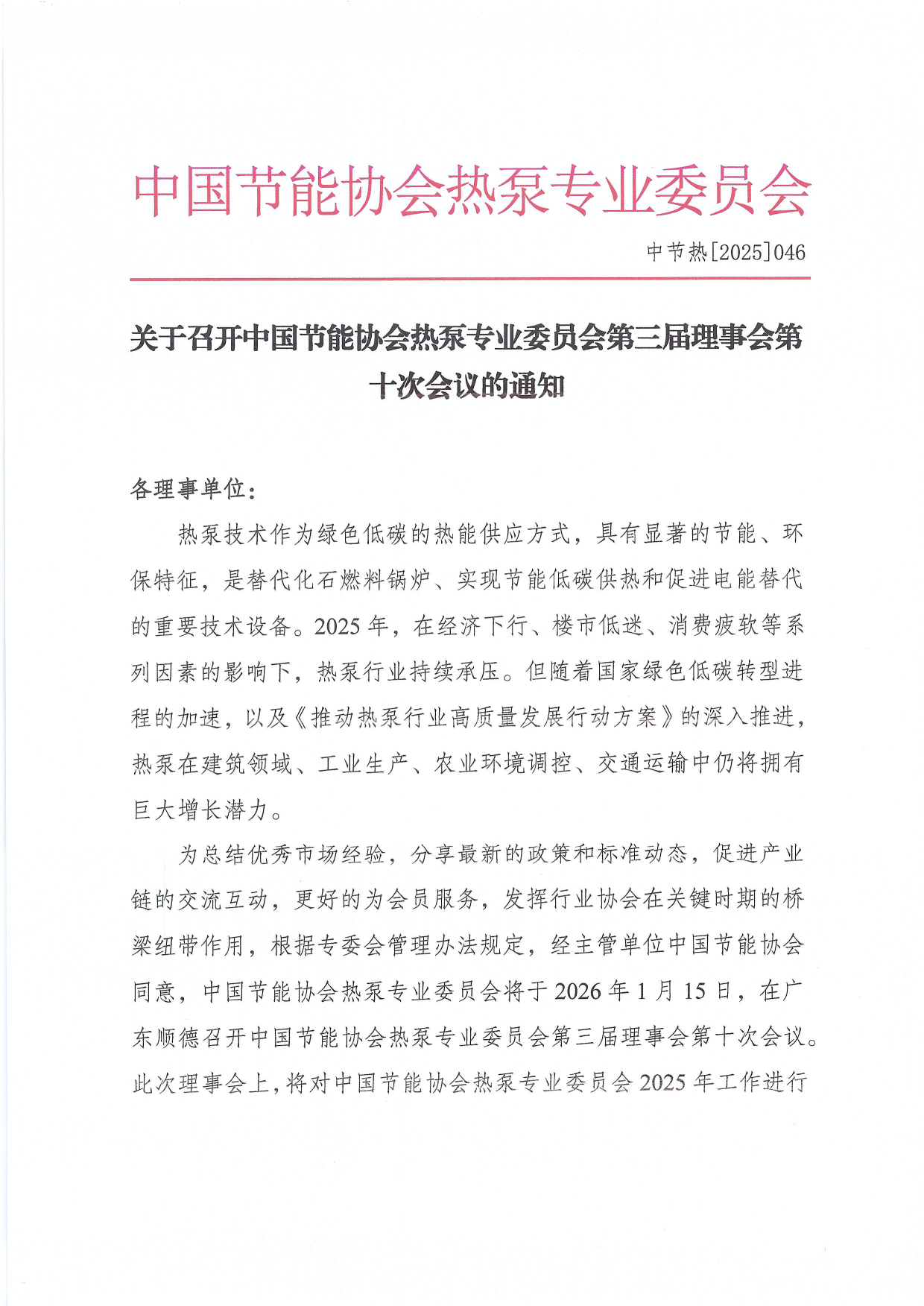 中国节能协会热泵专业委员会

中节热[2025]046

关于召开中国节能协会热泵专业委员会第三届理事会第十次会议的通知

各理事单位：

热泵技术作为绿色低碳的热能供应方式，具有显著的节能、环保特征，是替代化石燃料锅炉、实现节能低碳供热和促进电能替代的重要技术设备。2025年，在经济下行、楼市低迷、消费疲软等系列因素的影响下，热泵行业持续承压。但随着国家绿色低碳转型进程的加速，以及《推动热泵行业高质量发展行动方案》的深入推进，热泵在建筑领域、工业生产、农业环境调控、交通运输中仍将拥有巨大增长潜力。

为总结优秀市场经验，分享最新的政策和标准动态，促进产业链的交流互动，更好的为会员服务，发挥行业协会在关键时期的桥梁纽带作用，根据专委会管理办法规定，经主管单位中国节能协会同意，中国节能协会热泵专业委员会将于2026年1月15日，在广东顺德召开中国节能协会热泵专业委员会第三届理事会第十次会议。此次理事会上，将对中国节能协会热泵专业委员会2025年工作进行